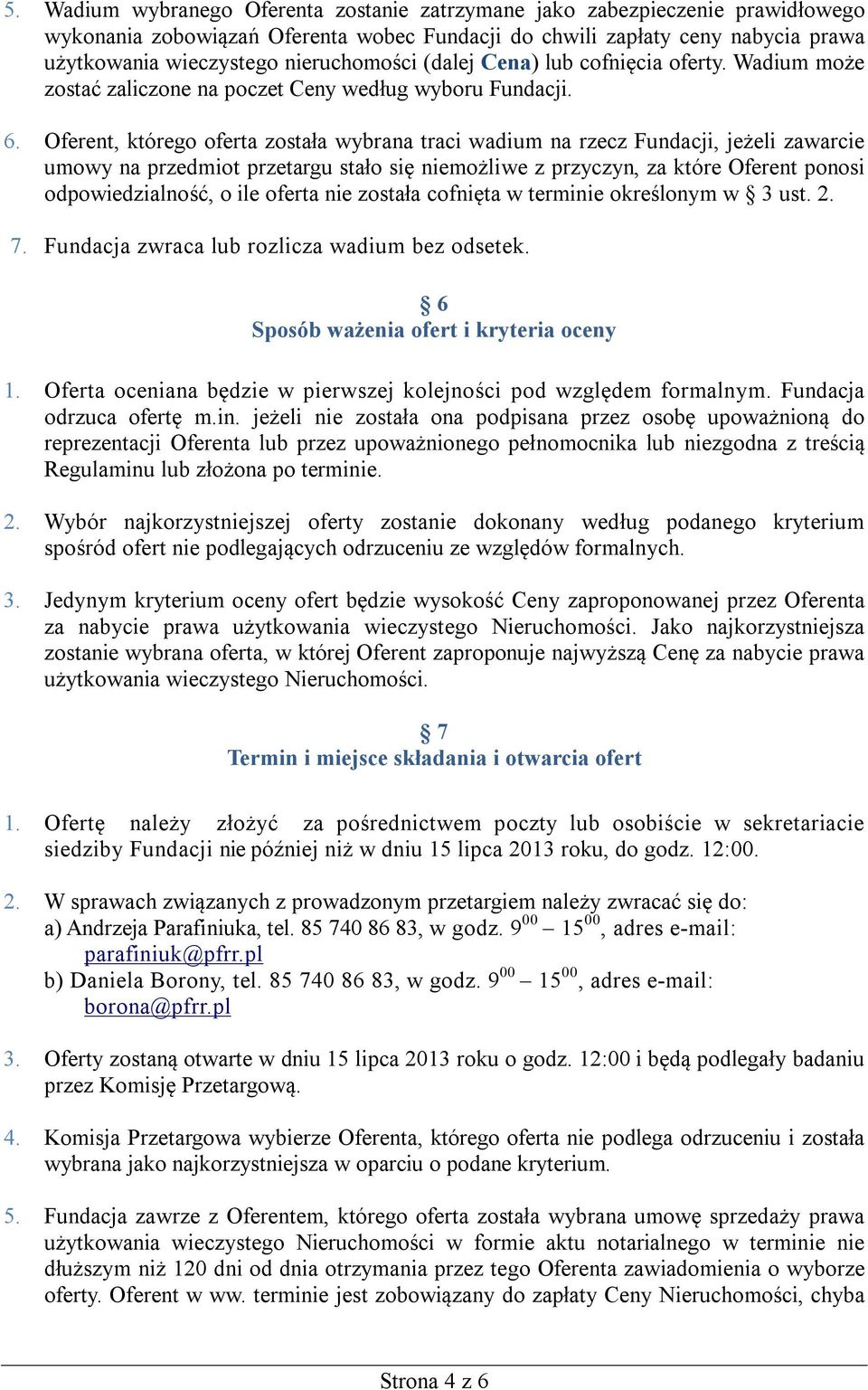 5. Wadium wybranego Oferenta zostanie zatrzymane jako zabezpieczenie prawidłowego wykonania zobowiązań Oferenta wobec Fundacji do chwili zapłaty ceny nabycia prawa użytkowania wieczystego nieruchomości (dalej Cena) lub cofnięcia oferty. Wadium może zostać zaliczone na poczet Ceny według wyboru Fundacji.

6. Oferent, którego oferta została wybrana traci wadium na rzecz Fundacji, jeżeli zawarcie umowy na przedmiot przetargu stało się niemożliwe z przyczyn, za które Oferent ponosi odpowiedzialność, o ile oferta nie została cofnięta w terminie określonym w § 3 ust. 2.

7. Fundacja zwraca lub rozlicza wadium bez odsetek.

§ 6
Sposób ważenia ofert i kryteria oceny

1. Oferta oceniana będzie w pierwszej kolejności pod względem formalnym. Fundacja odrzuca ofertę m.in. jeżeli nie została ona podpisana przez osobę upoważnioną do reprezentacji Oferenta lub przez upoważnionego pełnomocnika lub niezgodna z treścią Regulaminu lub złożona po terminie.

2. Wybór najkorzystniejszej oferty zostanie dokonany według podanego kryterium spośród ofert nie podlegających odrzuceniu ze względów formalnych.

3. Jedynym kryterium oceny ofert będzie wysokość Ceny zaproponowanej przez Oferenta za nabycie prawa użytkowania wieczystego Nieruchomości. Jako najkorzystniejsza zostanie wybrana oferta, w której Oferent zaproponuje najwyższą Cenę za nabycie prawa użytkowania wieczystego Nieruchomości.

§ 7
Termin i miejsce składania i otwarcia ofert

1. Ofertę należy złożyć za pośrednictwem poczty lub osobiście w sekretariacie siedziby Fundacji nie później niż w dniu 15 lipca 2013 roku, do godz. 12:00.

2. W sprawach związanych z prowadzonym przetargiem należy zwracać się do:
a) Andrzeja Parafiniuka, tel. 85 740 86 83, w godz. $9^{00}$ – $15^{00}$, adres e-mail: parafiniuk@pfrr.pl
b) Daniela Borony, tel. 85 740 86 83, w godz. $9^{00}$ – $15^{00}$, adres e-mail: borona@pfrr.pl

3. Oferty zostaną otwarte w dniu 15 lipca 2013 roku o godz. 12:00 i będą podlegały badaniu przez Komisję Przetargową.

4. Komisja Przetargowa wybierze Oferenta, którego oferta nie podlega odrzuceniu i została wybrana jako najkorzystniejsza w oparciu o podane kryterium.

5. Fundacja zawrze z Oferentem, którego oferta została wybrana umowę sprzedaży prawa użytkowania wieczystego Nieruchomości w formie aktu notarialnego w terminie nie dłuższym niż 120 dni od dnia otrzymania przez tego Oferenta zawiadomienia o wyborze oferty. Oferent w ww. terminie jest zobowiązany do zapłaty Ceny Nieruchomości, chyba

Strona 4 z 6